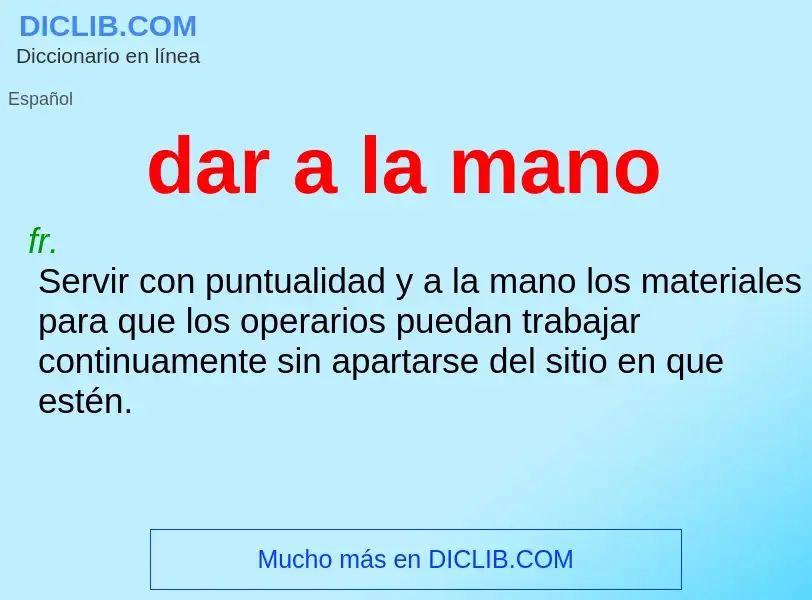 DICLIB.COM
Diccionario en línea

Español

dar a la mano

fr.
Servir con puntualidad y a la mano los materiales para que los operarios puedan trabajar continuamente sin apartarse del sitio en que estén.

Mucho más en DICLIB.COM